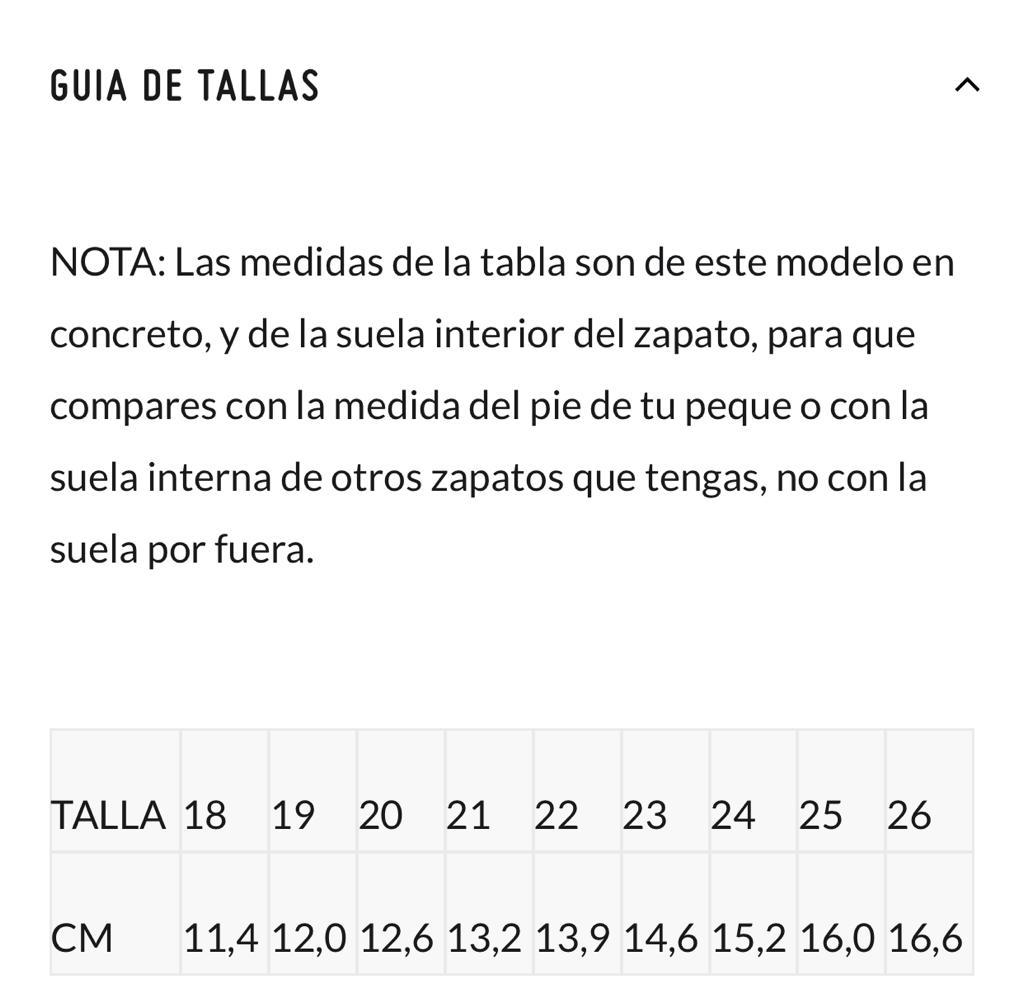 GUIA DE TALLAS

NOTA: Las medidas de la tabla son de este modelo en concreto, y de la suela interior del zapato, para que compares con la medida del pie de tu peque o con la suela interna de otros zapatos que tengas, no con la suela por fuera.

| TALLA | 18 | 19 | 20 | 21 | 22 | 23 | 24 | 25 | 26 |
|---|---|---|---|---|---|---|---|---|---|
| CM | 11,4 | 12,0 | 12,6 | 13,2 | 13,9 | 14,6 | 15,2 | 16,0 | 16,6 |